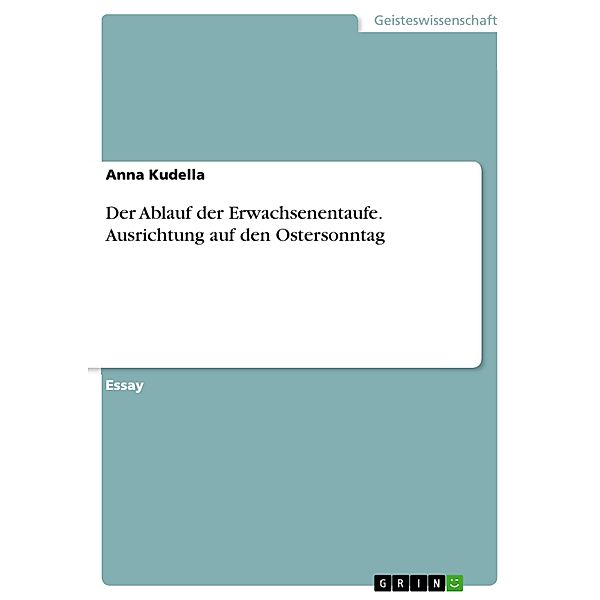 Geisteswissenschaft

Anna Kudella

Der Ablauf der Erwachsenentaufe. Ausrichtung auf den Ostersonntag

Essay

GRIN